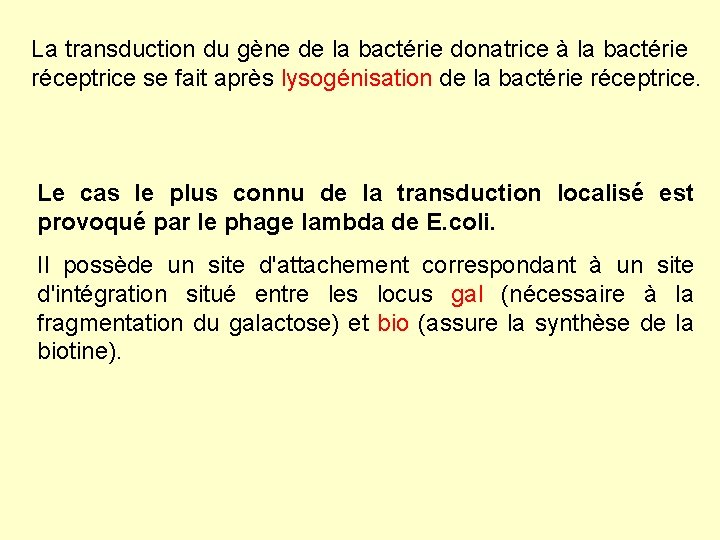 La transduction du gène de la bactérie donatrice à la bactérie réceptrice se fait après lysogénisation de la bactérie réceptrice.

Le cas le plus connu de la transduction localisé est provoqué par le phage lambda de E.coli.

Il possède un site d'attachement correspondant à un site d'intégration situé entre les locus gal (nécessaire à la fragmentation du galactose) et bio (assure la synthèse de la biotine).